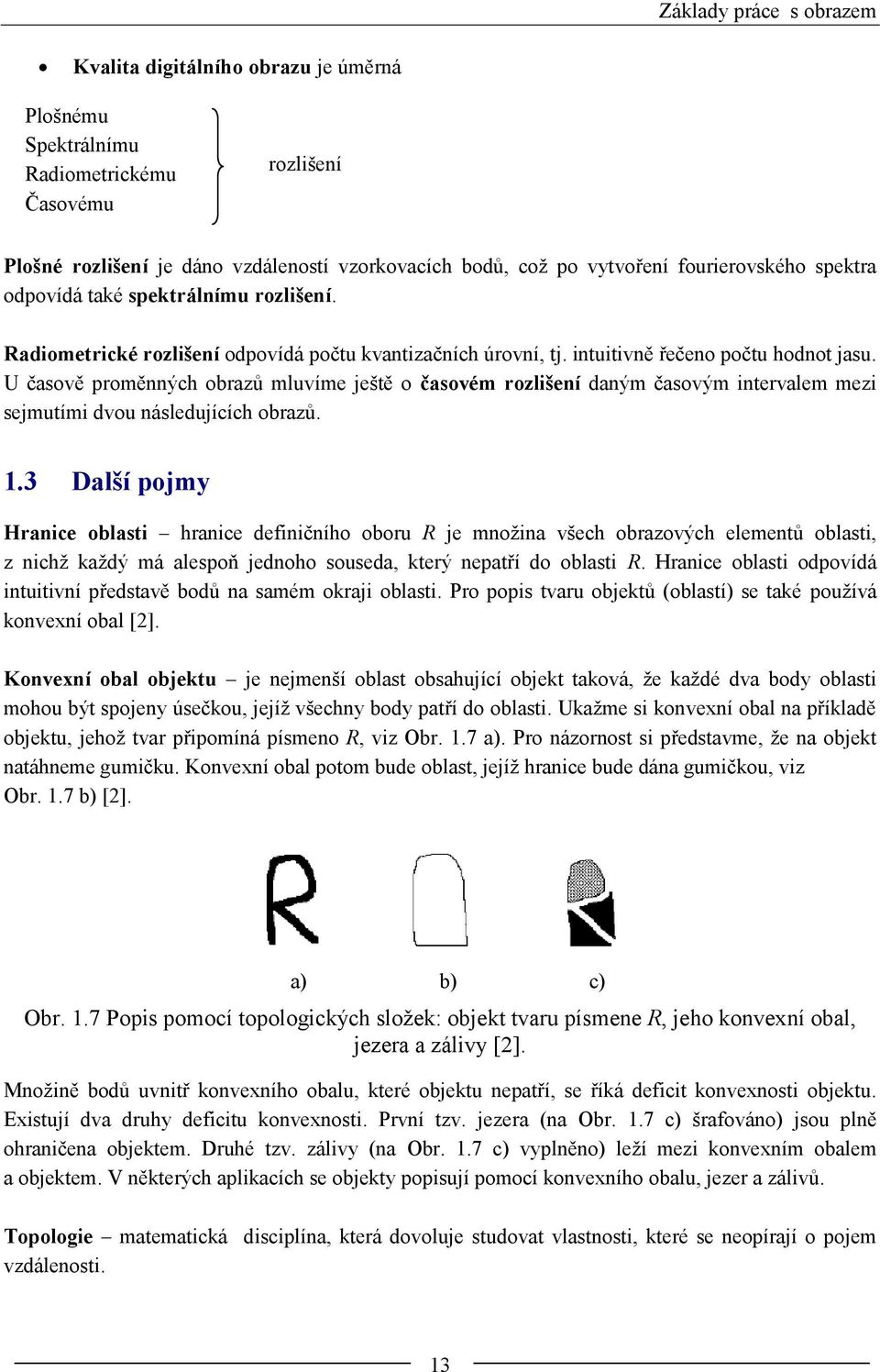 Základy práce s obrazem

• Kvalita digitálního obrazu je úměrná

Plošnému
Spektrálnímu
Radiometrickému
Časovému

rozlišení

Plošné rozlišení je dáno vzdáleností vzorkovacích bodů, což po vytvoření fourierovského spektra odpovídá také spektrálnímu rozlišení.

Radiometrické rozlišení odpovídá počtu kvantizačních úrovní, tj. intuitivně řečeno počtu hodnot jasu. U časově proměnných obrazů mluvíme ještě o časovém rozlišení daným časovým intervalem mezi sejmutími dvou následujících obrazů.

1.3 Další pojmy

Hranice oblasti – hranice definičního oboru $R$ je množina všech obrazových elementů oblasti, z nichž každý má alespoň jednoho souseda, který nepatří do oblasti $R$. Hranice oblasti odpovídá intuitivní představě bodů na samém okraji oblasti. Pro popis tvaru objektů (oblastí) se také používá konvexní obal [2].

Konvexní obal objektu – je nejmenší oblast obsahující objekt taková, že každé dva body oblasti mohou být spojeny úsečkou, jejíž všechny body patří do oblasti. Ukažme si konvexní obal na příkladě objektu, jehož tvar připomíná písmeno $R$, viz Obr. 1.7 a). Pro názornost si představme, že na objekt natáhneme gumičku. Konvexní obal potom bude oblast, jejíž hranice bude dána gumičkou, viz Obr. 1.7 b) [2].

a) b) c)

Obr. 1.7 Popis pomocí topologických složek: objekt tvaru písmene $R$, jeho konvexní obal, jezera a zálivy [2].

Množině bodů uvnitř konvexního obalu, které objektu nepatří, se říká deficit konvexnosti objektu. Existují dva druhy deficitu konvexnosti. První tzv. jezera (na Obr. 1.7 c) šrafováno) jsou plně ohraničena objektem. Druhé tzv. zálivy (na Obr. 1.7 c) vyplněno) leží mezi konvexním obalem a objektem. V některých aplikacích se objekty popisují pomocí konvexního obalu, jezer a zálivů.

Topologie – matematická disciplína, která dovoluje studovat vlastnosti, které se neopírají o pojem vzdálenosti.

13